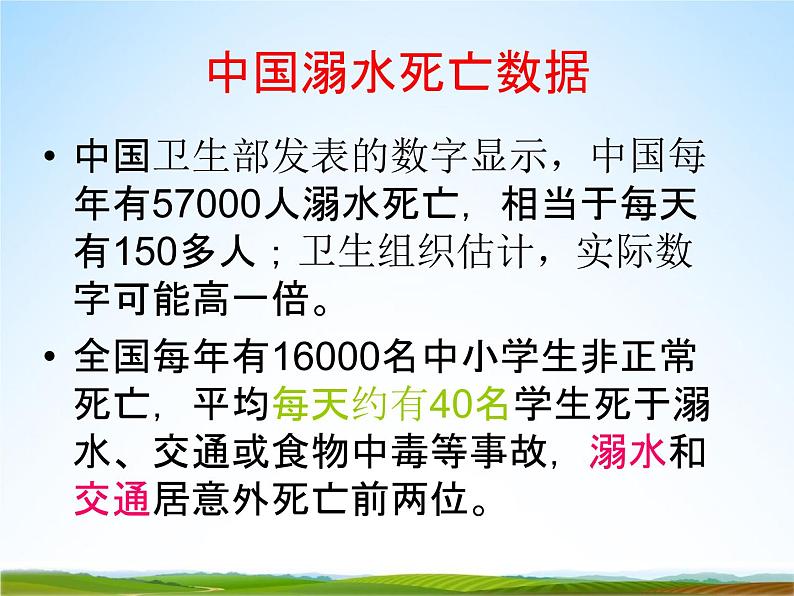 中国溺水死亡数据

• 中国卫生部发表的数字显示，中国每年有57000人溺水死亡，相当于每天有150多人；卫生组织估计，实际数字可能高一倍。

• 全国每年有16000名中小学生非正常死亡，平均每天约有40名学生死于溺水、交通或食物中毒等事故，溺水和交通居意外死亡前两位。